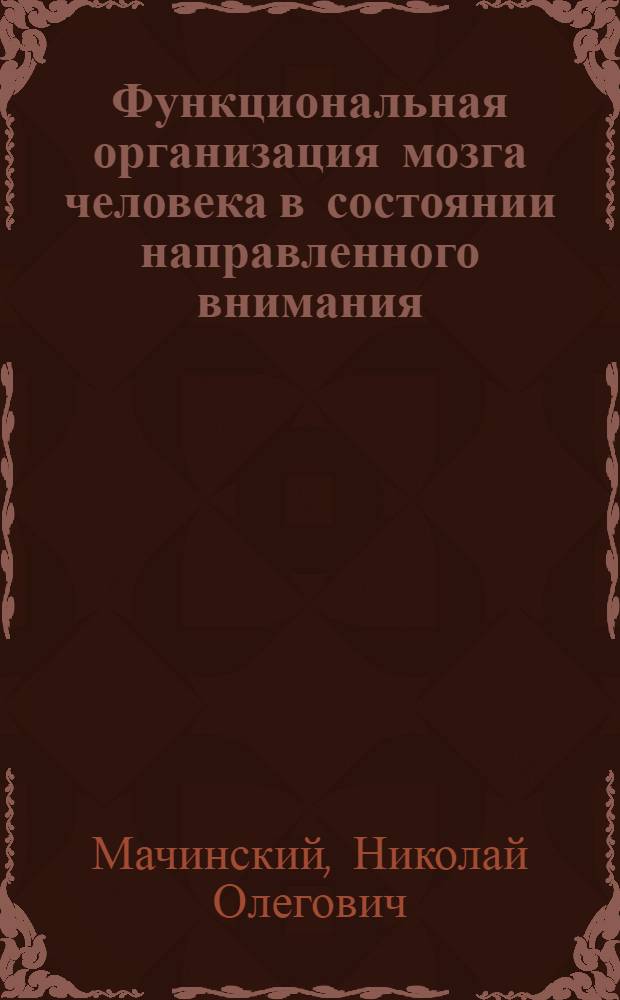 Функциональная организация мозга человека в состоянии направленного внимания

Мачинский, Николай Олегович